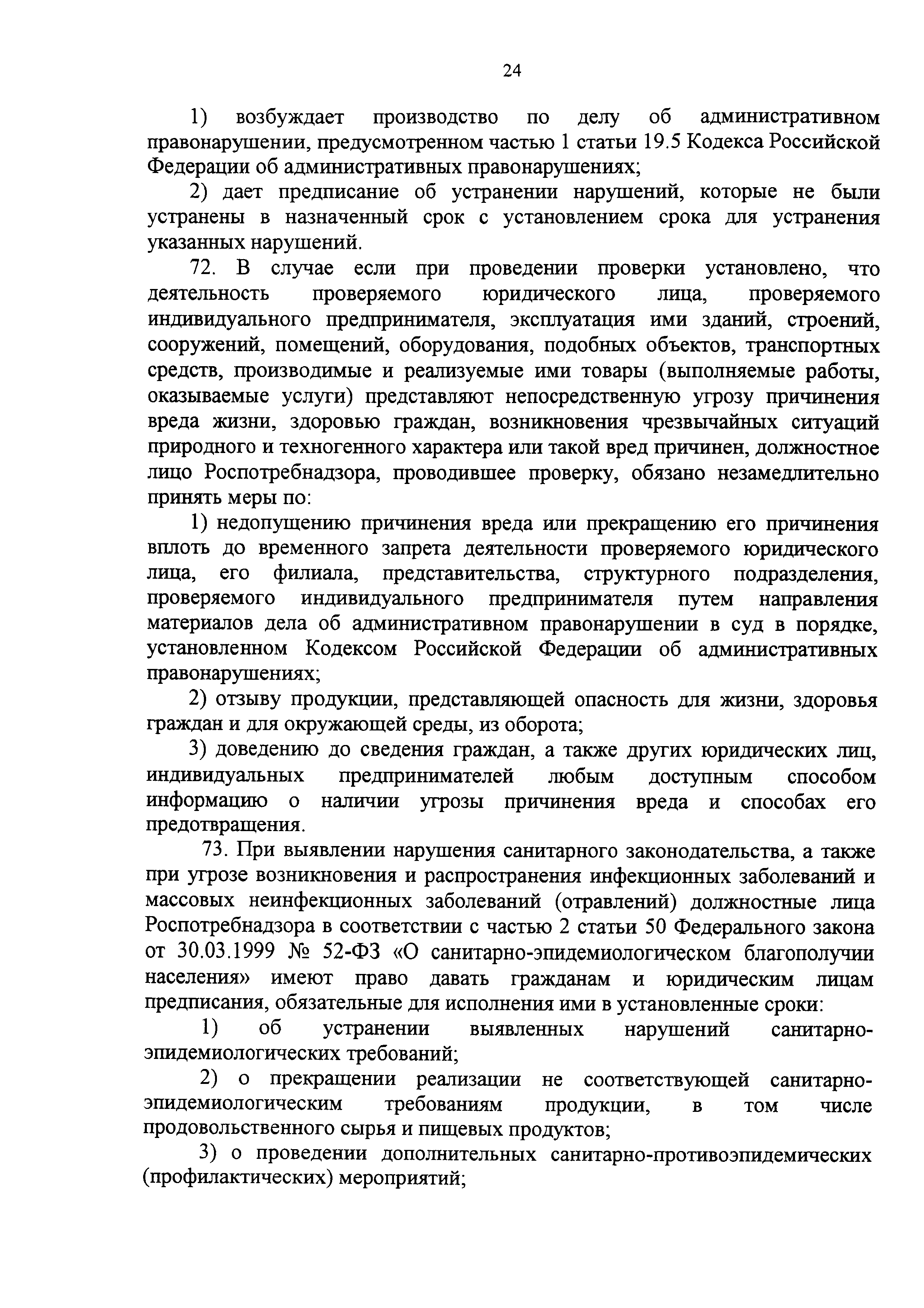 24

1) возбуждает производство по делу об административном правонарушении, предусмотренном частью 1 статьи 19.5 Кодекса Российской Федерации об административных правонарушениях;

2) дает предписание об устранении нарушений, которые не были устранены в назначенный срок с установлением срока для устранения указанных нарушений.

72. В случае если при проведении проверки установлено, что деятельность проверяемого юридического лица, проверяемого индивидуального предпринимателя, эксплуатация ими зданий, строений, сооружений, помещений, оборудования, подобных объектов, транспортных средств, производимые и реализуемые ими товары (выполняемые работы, оказываемые услуги) представляют непосредственную угрозу причинения вреда жизни, здоровью граждан, возникновения чрезвычайных ситуаций природного и техногенного характера или такой вред причинен, должностное лицо Роспотребнадзора, проводившее проверку, обязано незамедлительно принять меры по:

1) недопущению причинения вреда или прекращению его причинения вплоть до временного запрета деятельности проверяемого юридического лица, его филиала, представительства, структурного подразделения, проверяемого индивидуального предпринимателя путем направления материалов дела об административном правонарушении в суд в порядке, установленном Кодексом Российской Федерации об административных правонарушениях;

2) отзыву продукции, представляющей опасность для жизни, здоровья граждан и для окружающей среды, из оборота;

3) доведению до сведения граждан, а также других юридических лиц, индивидуальных предпринимателей любым доступным способом информацию о наличии угрозы причинения вреда и способах его предотвращения.

73. При выявлении нарушения санитарного законодательства, а также при угрозе возникновения и распространения инфекционных заболеваний и массовых неинфекционных заболеваний (отравлений) должностные лица Роспотребнадзора в соответствии с частью 2 статьи 50 Федерального закона от 30.03.1999 № 52-ФЗ «О санитарно-эпидемиологическом благополучии населения» имеют право давать гражданам и юридическим лицам предписания, обязательные для исполнения ими в установленные сроки:

1) об устранении выявленных нарушений санитарно-эпидемиологических требований;

2) о прекращении реализации не соответствующей санитарно-эпидемиологическим требованиям продукции, в том числе продовольственного сырья и пищевых продуктов;

3) о проведении дополнительных санитарно-противоэпидемических (профилактических) мероприятий;